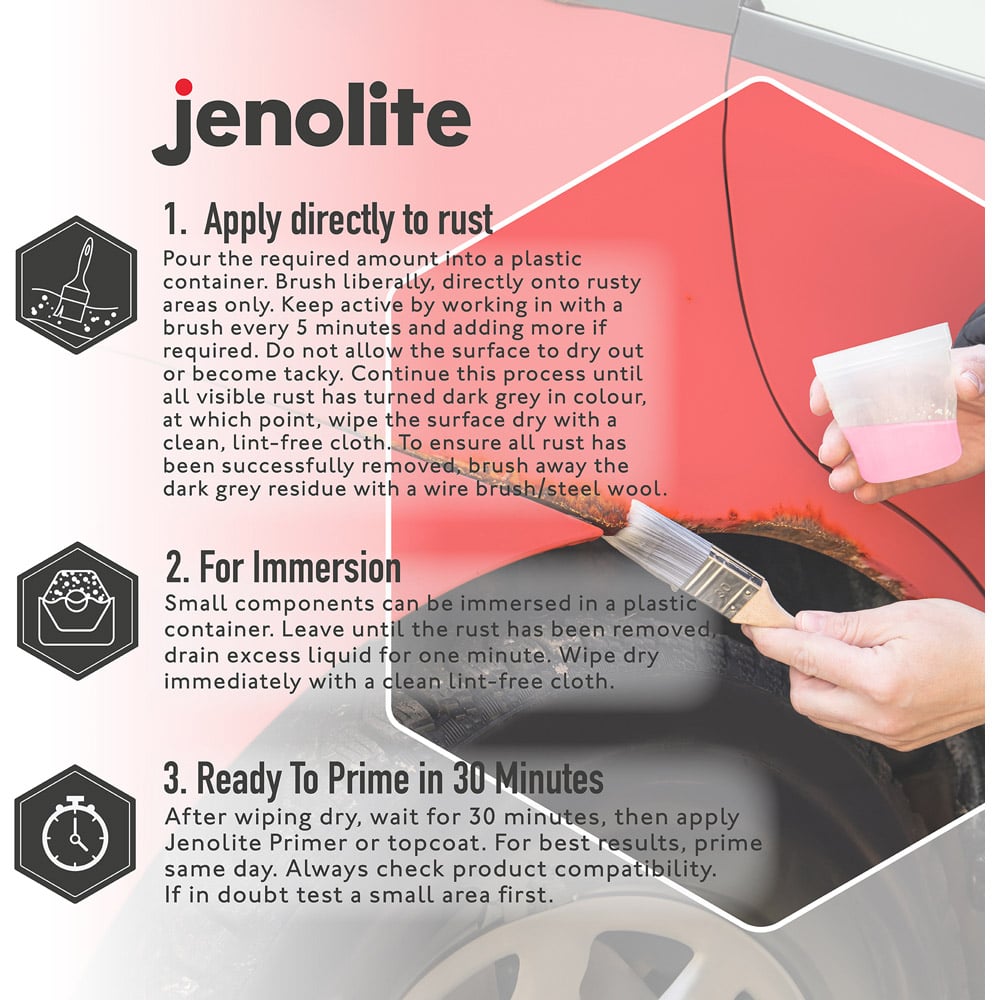 jenolite

1. Apply directly to rust

Pour the required amount into a plastic container. Brush liberally, directly onto rusty areas only. Keep active by working in with a brush every 5 minutes and adding more if required. Do not allow the surface to dry out or become tacky. Continue this process until all visible rust has turned dark grey in colour, at which point, wipe the surface dry with a clean, lint-free cloth. To ensure all rust has been successfully removed, brush away the dark grey residue with a wire brush/steel wool.

2. For Immersion

Small components can be immersed in a plastic container. Leave until the rust has been removed, drain excess liquid for one minute. Wipe dry immediately with a clean lint-free cloth.

3. Ready To Prime in 30 Minutes

After wiping dry, wait for 30 minutes, then apply Jenolite Primer or topcoat. For best results, prime same day. Always check product compatibility. If in doubt test a small area first.